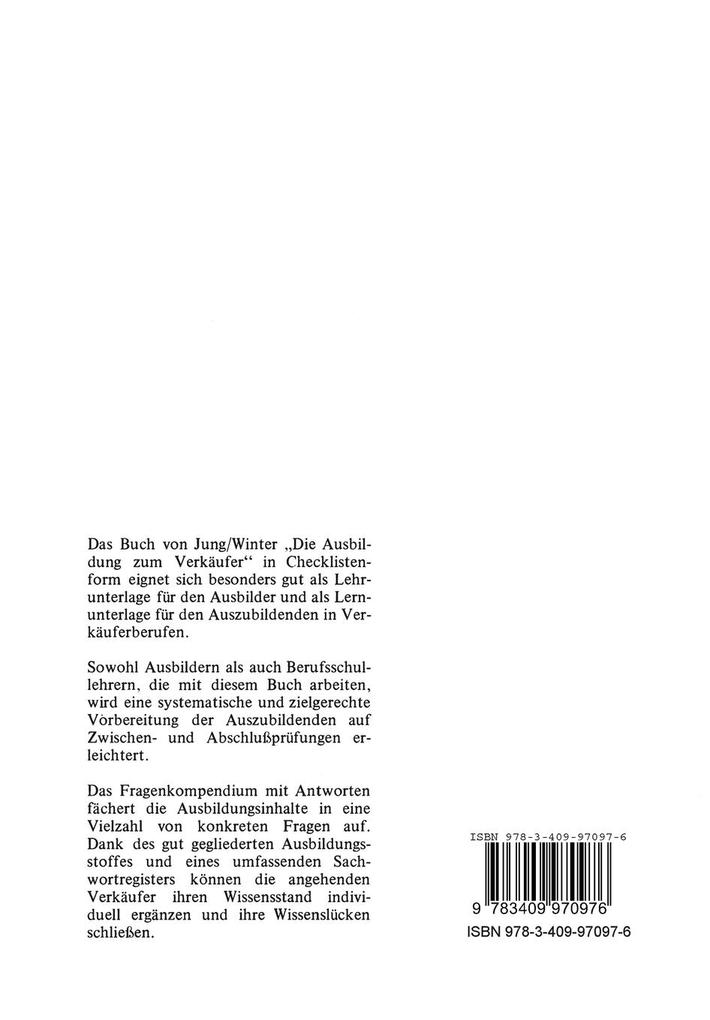 Das Buch von Jung/Winter „Die Ausbildung zum Verkäufer“ in Checklistenform eignet sich besonders gut als Lehrunterlage für den Ausbilder und als Lernunterlage für den Auszubildenden in Verkäuferberufen.

Sowohl Ausbildern als auch Berufsschullehrern, die mit diesem Buch arbeiten, wird eine systematische und zielgerechte Vorbereitung der Auszubildenden auf Zwischen- und Abschlußprüfungen erleichtert.

Das Fragenkompendium mit Antworten fächert die Ausbildungsinhalte in eine Vielzahl von konkreten Fragen auf. Dank des gut gegliederten Ausbildungsstoffes und eines umfassenden Sachwortregisters können die angehenden Verkäufer ihren Wissensstand individuell ergänzen und ihre Wissenslücken schließen.

ISBN 978-3-409-97097-6

9 783409 970976

ISBN 978-3-409-97097-6